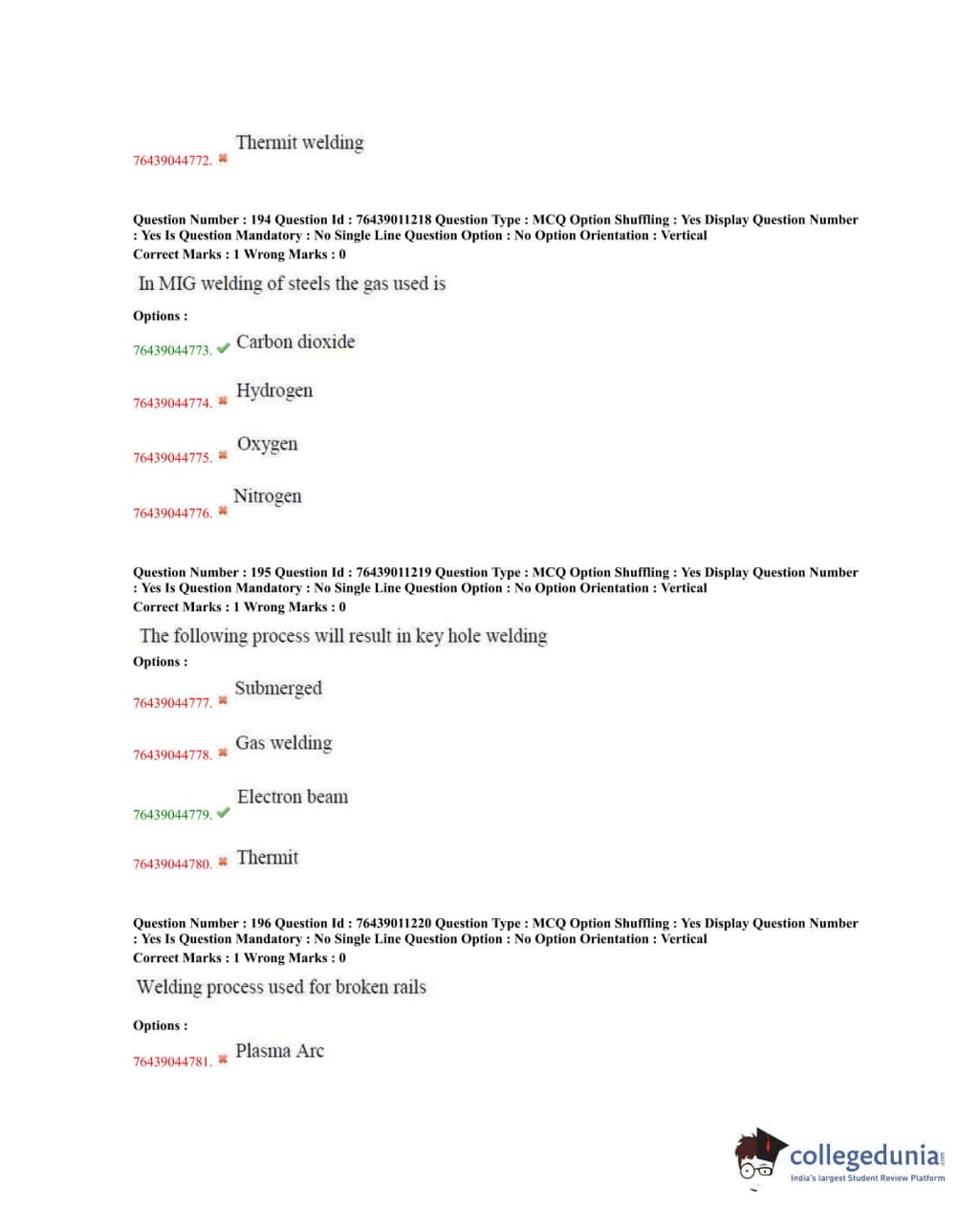 76439044772. ✖ Thermit welding

Question Number : 194 Question Id : 76439011218 Question Type : MCQ Option Shuffling : Yes Display Question Number : Yes Is Question Mandatory : No Single Line Question Option : No Option Orientation : Vertical
Correct Marks : 1 Wrong Marks : 0

In MIG welding of steels the gas used is

Options :

76439044773. ✔ Carbon dioxide

76439044774. ✖ Hydrogen

76439044775. ✖ Oxygen

76439044776. ✖ Nitrogen

Question Number : 195 Question Id : 76439011219 Question Type : MCQ Option Shuffling : Yes Display Question Number : Yes Is Question Mandatory : No Single Line Question Option : No Option Orientation : Vertical
Correct Marks : 1 Wrong Marks : 0

The following process will result in key hole welding

Options :

76439044777. ✖ Submerged

76439044778. ✖ Gas welding

76439044779. ✔ Electron beam

76439044780. ✖ Thermit

Question Number : 196 Question Id : 76439011220 Question Type : MCQ Option Shuffling : Yes Display Question Number : Yes Is Question Mandatory : No Single Line Question Option : No Option Orientation : Vertical
Correct Marks : 1 Wrong Marks : 0

Welding process used for broken rails

Options :

76439044781. ✖ Plasma Arc

collegedunia.com
India's largest Student Review Platform